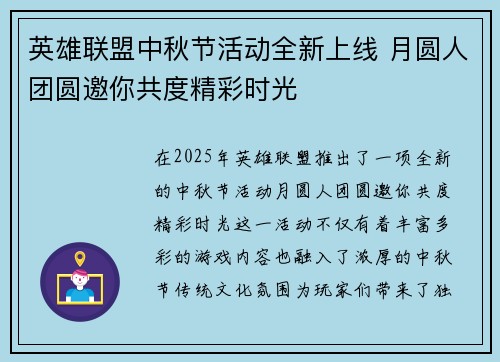 英雄联盟中秋节活动全新上线 月圆人团圆邀你共度精彩时光

在2025年英雄联盟推出了一项全新的中秋节活动月圆人团圆邀你共度精彩时光这一活动不仅有着丰富多彩的游戏内容也融入了浓厚的中秋节传统文化氛围为玩家们带来了独